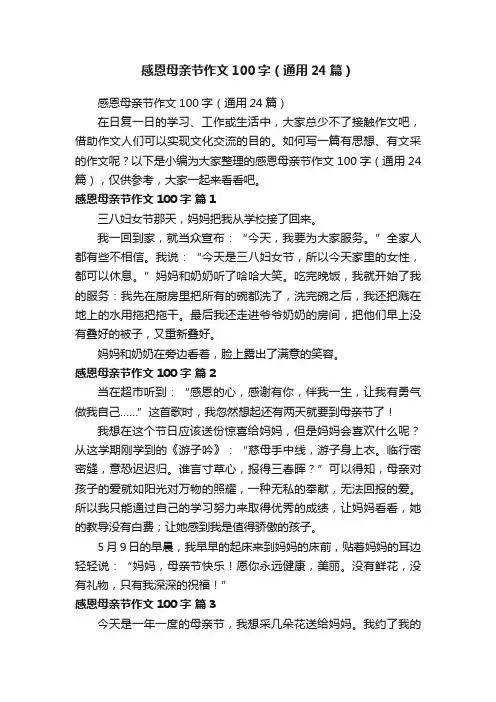 感恩母亲节作文 100 字（通用 24 篇）

感恩母亲节作文 100 字（通用 24 篇）

在日复一日的学习、工作或生活中，大家总少不了接触作文吧，借助作文人们可以实现文化交流的目的。如何写一篇有思想、有文采的作文呢？以下是小编为大家整理的感恩母亲节作文 100 字（通用 24 篇），仅供参考，大家一起来看看吧。

感恩母亲节作文 100 字 篇 1

三八妇女节那天，妈妈把我从学校接了回来。

我一回到家，就当众宣布：“今天，我要为大家服务。”全家人都有些不相信。我说：“今天是三八妇女节，所以今天家里的女性，都可以休息。”妈妈和奶奶听了哈哈大笑。吃完晚饭，我就开始了我的服务：我先在厨房里把所有的碗都洗了，洗完碗之后，我还把溅在地上的水用拖把拖干。最后我还走进爷爷奶奶的房间，把他们早上没有叠好的被子，又重新叠好。

妈妈和奶奶在旁边看着，脸上露出了满意的笑容。

感恩母亲节作文 100 字 篇 2

当在超市听到：“感恩的心，感谢有你，伴我一生，让我有勇气做我自己……”这首歌时，我忽然想起还有两天就要到母亲节了！

我想在这个节日应该送份惊喜给妈妈，但是妈妈会喜欢什么呢？从这学期刚学到的《游子吟》：“慈母手中线，游子身上衣。临行密密缝，意恐迟迟归。谁言寸草心，报得三春晖？”可以得知，母亲对孩子的爱就如阳光对万物的照耀，一种无私的奉献，无法回报的爱。所以我只能通过自己的学习努力来取得优秀的成绩，让妈妈看看，她的教导没有白费；让她感到我是值得骄傲的孩子。

5 月 9 日的早晨，我早早的起床来到妈妈的床前，贴着妈妈的耳边轻轻说：“妈妈，母亲节快乐！愿你永远健康，美丽。没有鲜花，没有礼物，只有我深深的祝福！”

感恩母亲节作文 100 字 篇 3

今天是一年一度的母亲节，我想采几朵花送给妈妈。我约了我的